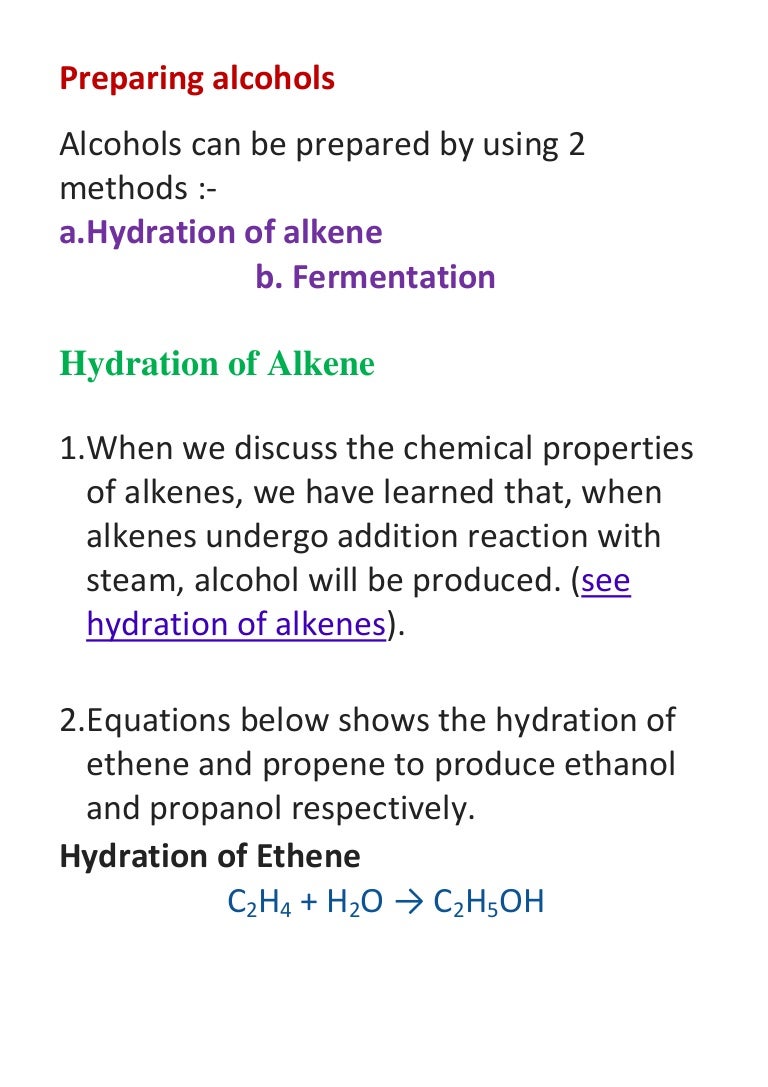 Preparing alcohols

Alcohols can be prepared by using 2 methods :-
a.Hydration of alkene
b. Fermentation

Hydration of Alkene

1.When we discuss the chemical properties of alkenes, we have learned that, when alkenes undergo addition reaction with steam, alcohol will be produced. (see hydration of alkenes).

2.Equations below shows the hydration of ethene and propene to produce ethanol and propanol respectively.

Hydration of Ethene

$C_2H_4 + H_2O \rightarrow C_2H_5OH$